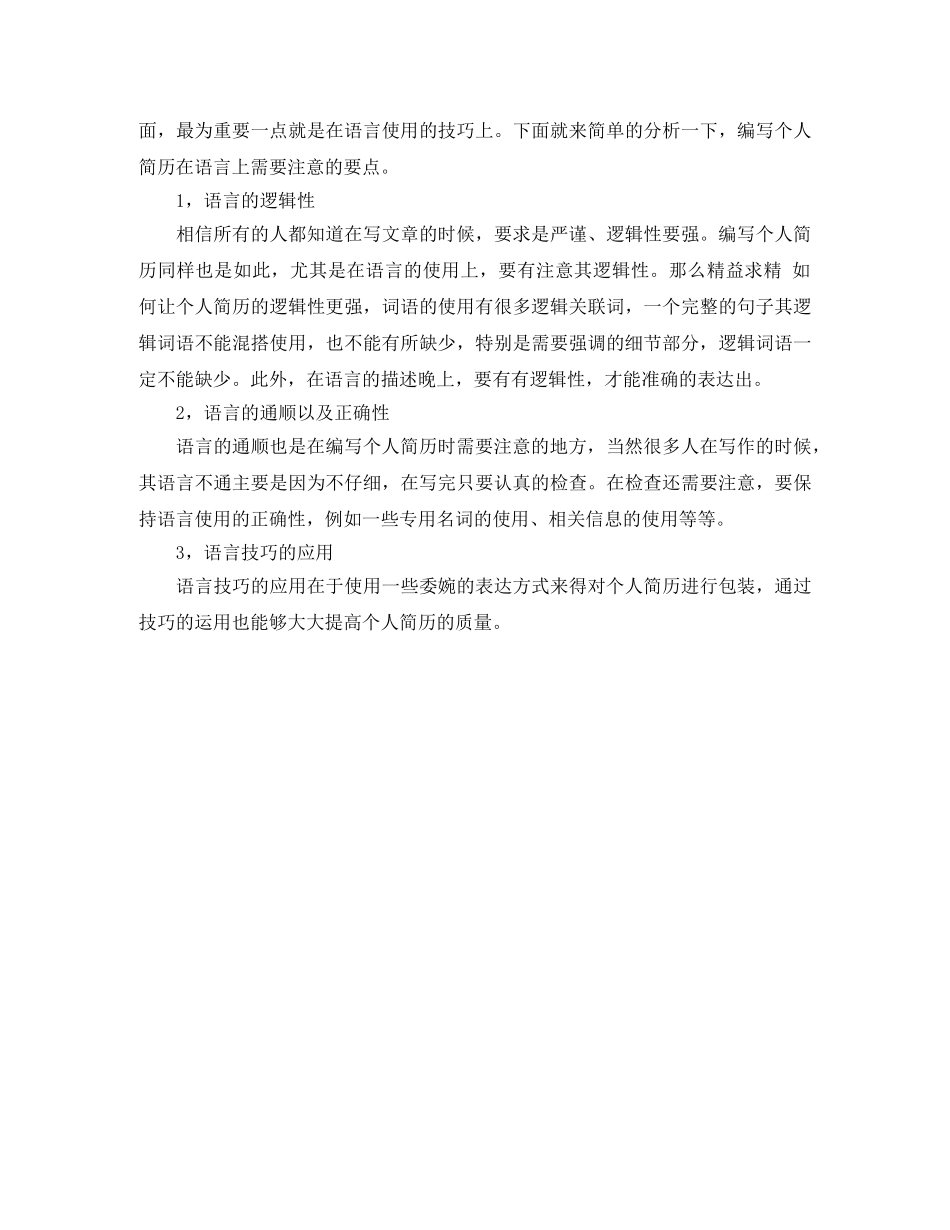 面，最为重要一点就是在语言使用的技巧上。下面就来简单的分析一下，编写个人简历在语言上需要注意的要点。

1，语言的逻辑性

相信所有的人都知道在写文章的时候，要求是严谨、逻辑性要强。编写个人简历同样也是如此，尤其是在语言的使用上，要有注意其逻辑性。那么精益求精 如何让个人简历的逻辑性更强，词语的使用有很多逻辑关联词，一个完整的句子其逻辑词语不能混搭使用，也不能有所缺少，特别是需要强调的细节部分，逻辑词语一定不能缺少。此外，在语言的描述晚上，要有有逻辑性，才能准确的表达出。

2，语言的通顺以及正确性

语言的通顺也是在编写个人简历时需要注意的地方，当然很多人在写作的时候，其语言不通主要是因为不仔细，在写完只要认真的检查。在检查还需要注意，要保持语言使用的正确性，例如一些专用名词的使用、相关信息的使用等等。

3，语言技巧的应用

语言技巧的应用在于使用一些委婉的表达方式来得对个人简历进行包装，通过技巧的运用也能够大大提高个人简历的质量。